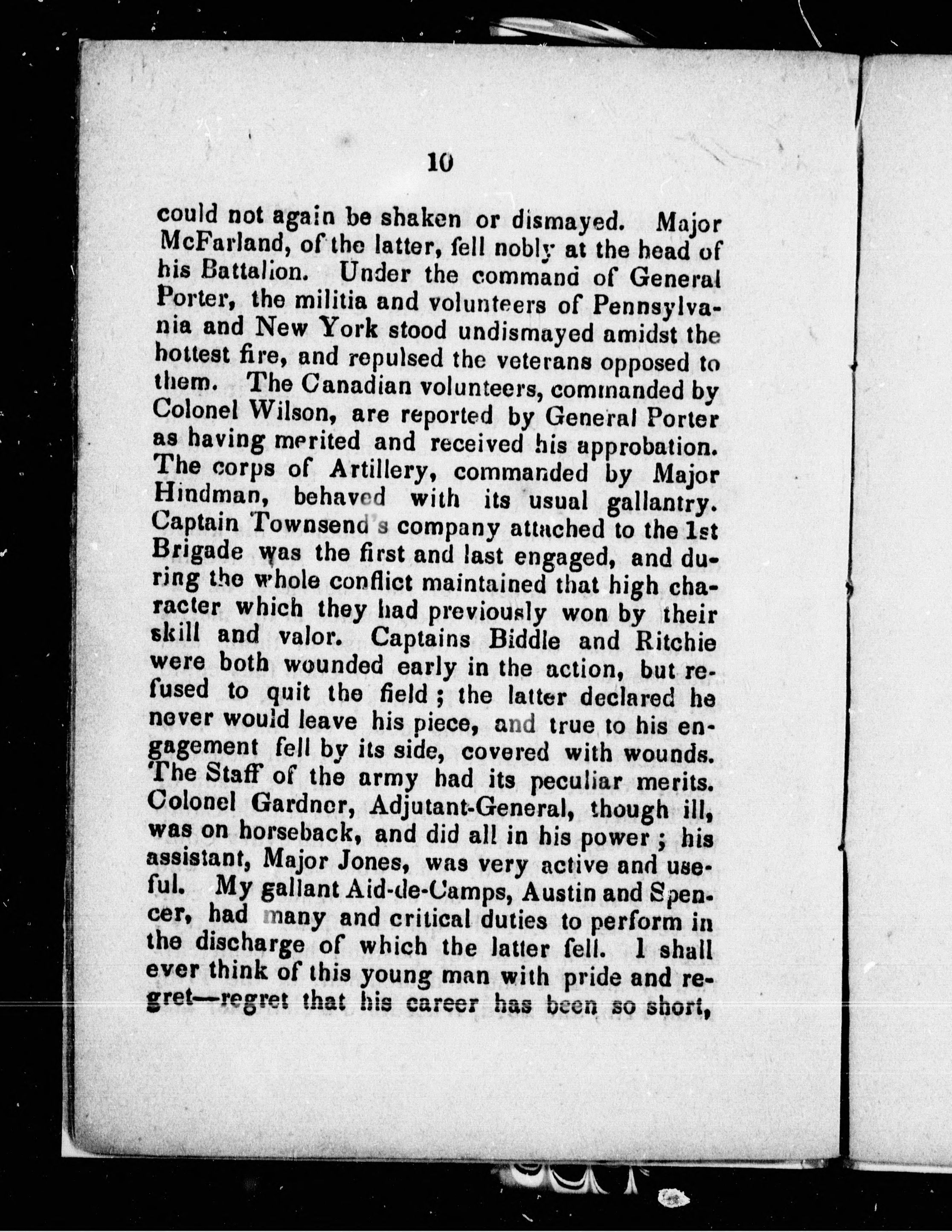 10

could not again be shaken or dismayed. Major McFarland, of the latter, fell nobly at the head of his Battalion. Under the command of General Porter, the militia and volunteers of Pennsylvania and New York stood undismayed amidst the hottest fire, and repulsed the veterans opposed to them. The Canadian volunteers, commanded by Colonel Wilson, are reported by General Porter as having merited and received his approbation. The corps of Artillery, commanded by Major Hindman, behaved with its usual gallantry. Captain Townsend's company attached to the 1st Brigade was the first and last engaged, and during the whole conflict maintained that high character which they had previously won by their skill and valor. Captains Biddle and Ritchie were both wounded early in the action, but refused to quit the field; the latter declared he never would leave his piece, and true to his engagement fell by its side, covered with wounds. The Staff of the army had its peculiar merits. Colonel Gardner, Adjutant-General, though ill, was on horseback, and did all in his power; his assistant, Major Jones, was very active and useful. My gallant Aid-de-Camps, Austin and Spencer, had many and critical duties to perform in the discharge of which the latter fell. I shall ever think of this young man with pride and regret—regret that his career has been so short,